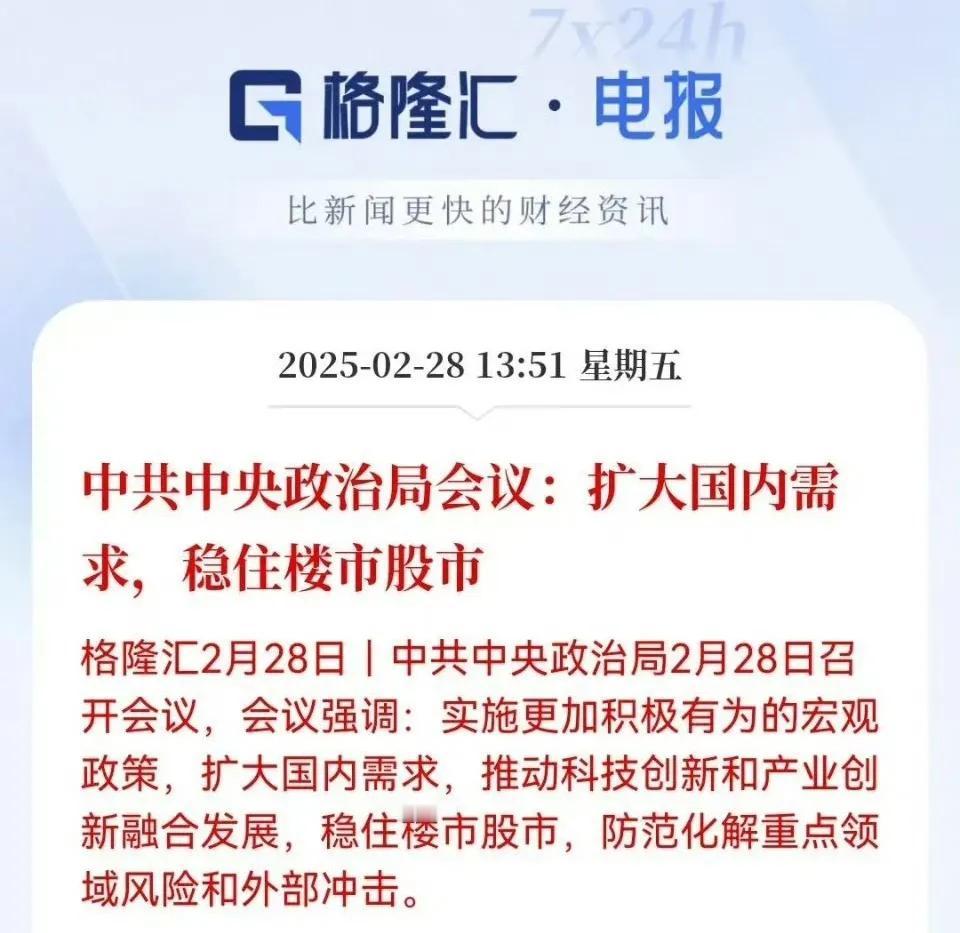 7x24h

格隆汇 · 电报

比新闻更快的财经资讯

2025-02-28 13:51 星期五

中共中央政治局会议：扩大国内需求，稳住楼市股市

格隆汇2月28日丨中共中央政治局2月28日召开会议，会议强调：实施更加积极有为的宏观政策，扩大国内需求，推动科技创新和产业创新融合发展，稳住楼市股市，防范化解重点领域风险和外部冲击。